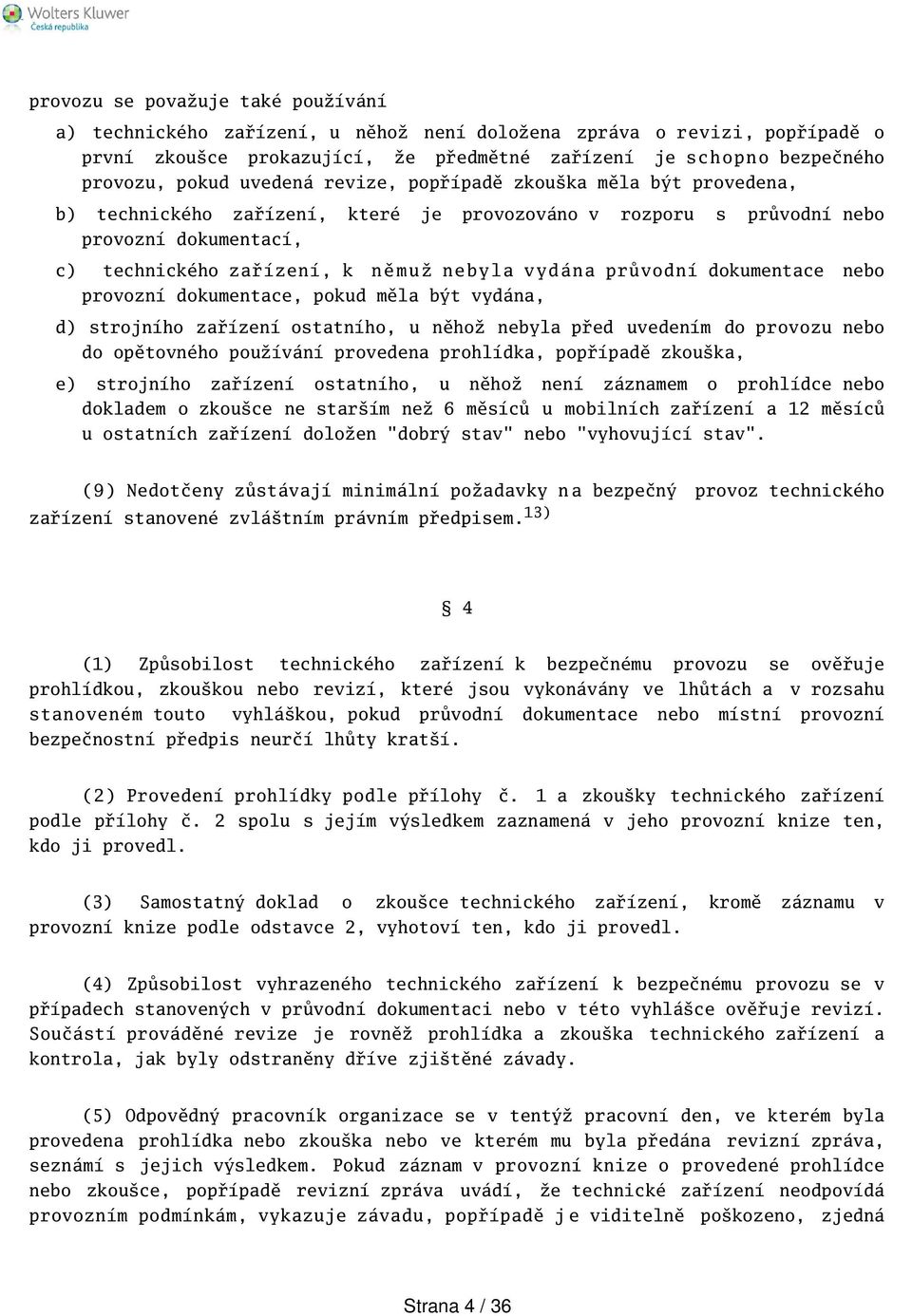 Wolters Kluwer
Česká republika

provozu se považuje také používání

a) technického zařízení, u něhož není doložena zpráva o revizi, popřípadě o první zkoušce prokazující, že předmětné zařízení je schopno bezpečného provozu, pokud uvedená revize, popřípadě zkouška měla být provedena,

b) technického zařízení, které je provozováno v rozporu s průvodní nebo provozní dokumentací,

c) technického zařízení, k němuž nebyla vydána průvodní dokumentace nebo provozní dokumentace, pokud měla být vydána,

d) strojního zařízení ostatního, u něhož nebyla před uvedením do provozu nebo do opětovného používání provedena prohlídka, popřípadě zkouška,

e) strojního zařízení ostatního, u něhož není záznamem o prohlídce nebo dokladem o zkoušce ne starším než 6 měsíců u mobilních zařízení a 12 měsíců u ostatních zařízení doložen "dobrý stav" nebo "vyhovující stav".

(9) Nedotčeny zůstávají minimální požadavky na bezpečný provoz technického zařízení stanovené zvláštním právním předpisem.$^{13)}$

§ 4

(1) Způsobilost technického zařízení k bezpečnému provozu se ověřuje prohlídkou, zkouškou nebo revizí, které jsou vykonávány ve lhůtách a v rozsahu stanoveném touto vyhláškou, pokud průvodní dokumentace nebo místní provozní bezpečnostní předpis neurčí lhůty kratší.

(2) Provedení prohlídky podle přílohy č. 1 a zkoušky technického zařízení podle přílohy č. 2 spolu s jejím výsledkem zaznamená v jeho provozní knize ten, kdo ji provedl.

(3) Samostatný doklad o zkoušce technického zařízení, kromě záznamu v provozní knize podle odstavce 2, vyhotoví ten, kdo ji provedl.

(4) Způsobilost vyhrazeného technického zařízení k bezpečnému provozu se v případech stanovených v průvodní dokumentaci nebo v této vyhlášce ověřuje revizí. Součástí prováděné revize je rovněž prohlídka a zkouška technického zařízení a kontrola, jak byly odstraněny dříve zjištěné závady.

(5) Odpovědný pracovník organizace se v tentýž pracovní den, ve kterém byla provedena prohlídka nebo zkouška nebo ve kterém mu byla předána revizní zpráva, seznámí s jejich výsledkem. Pokud záznam v provozní knize o provedené prohlídce nebo zkoušce, popřípadě revizní zpráva uvádí, že technické zařízení neodpovídá provozním podmínkám, vykazuje závadu, popřípadě je viditelně poškozeno, zjedná

Strana 4 / 36